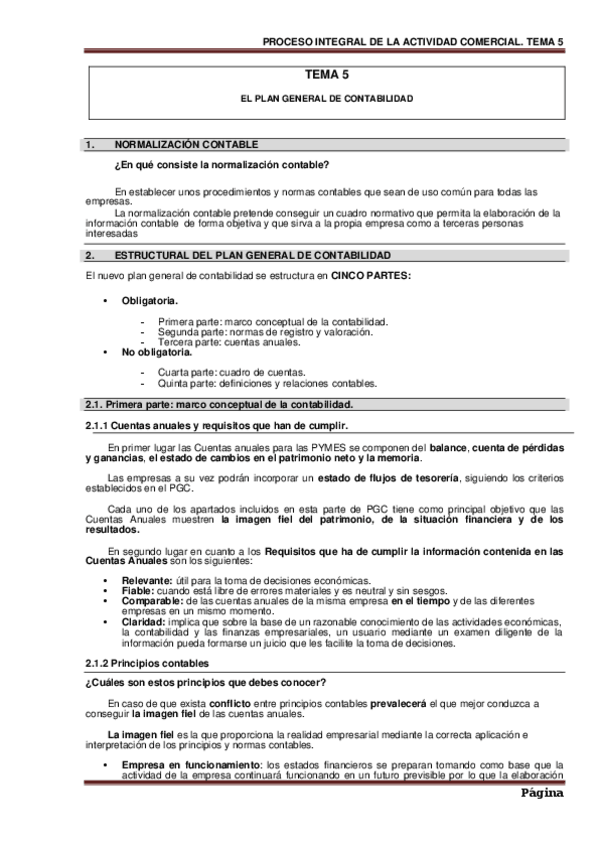 PROCESO INTEGRAL DE LA ACTIVIDAD COMERCIAL. TEMA 5

TEMA 5

EL PLAN GENERAL DE CONTABILIDAD

1. NORMALIZACIÓN CONTABLE

¿En qué consiste la normalización contable?

En establecer unos procedimientos y normas contables que sean de uso común para todas las empresas.
La normalización contable pretende conseguir un cuadro normativo que permita la elaboración de la información contable de forma objetiva y que sirva a la propia empresa como a terceras personas interesadas

2. ESTRUCTURAL DEL PLAN GENERAL DE CONTABILIDAD

El nuevo plan general de contabilidad se estructura en CINCO PARTES:

• Obligatoria.

- Primera parte: marco conceptual de la contabilidad.
- Segunda parte: normas de registro y valoración.
- Tercera parte: cuentas anuales.

• No obligatoria.

- Cuarta parte: cuadro de cuentas.
- Quinta parte: definiciones y relaciones contables.

2.1. Primera parte: marco conceptual de la contabilidad.

2.1.1 Cuentas anuales y requisitos que han de cumplir.

En primer lugar las Cuentas anuales para las PYMES se componen del balance, cuenta de pérdidas y ganancias, el estado de cambios en el patrimonio neto y la memoria.

Las empresas a su vez podrán incorporar un estado de flujos de tesorería, siguiendo los criterios establecidos en el PGC.

Cada uno de los apartados incluidos en esta parte de PGC tiene como principal objetivo que las Cuentas Anuales muestren la imagen fiel del patrimonio, de la situación financiera y de los resultados.

En segundo lugar en cuanto a los Requisitos que ha de cumplir la información contenida en las Cuentas Anuales son los siguientes:

• Relevante: útil para la toma de decisiones económicas.
• Fiable: cuando está libre de errores materiales y es neutral y sin sesgos.
• Comparable: de las cuentas anuales de la misma empresa en el tiempo y de las diferentes empresas en un mismo momento.
• Claridad: implica que sobre la base de un razonable conocimiento de las actividades económicas, la contabilidad y las finanzas empresariales, un usuario mediante un examen diligente de la información pueda formarse un juicio que les facilite la toma de decisiones.

2.1.2 Principios contables

¿Cuáles son estos principios que debes conocer?

En caso de que exista conflicto entre principios contables prevalecerá el que mejor conduzca a conseguir la imagen fiel de las cuentas anuales.

La imagen fiel es la que proporciona la realidad empresarial mediante la correcta aplicación e interpretación de los principios y normas contables.

• Empresa en funcionamiento: los estados financieros se preparan tomando como base que la actividad de la empresa continuará funcionando en un futuro previsible por lo que la elaboración

Página